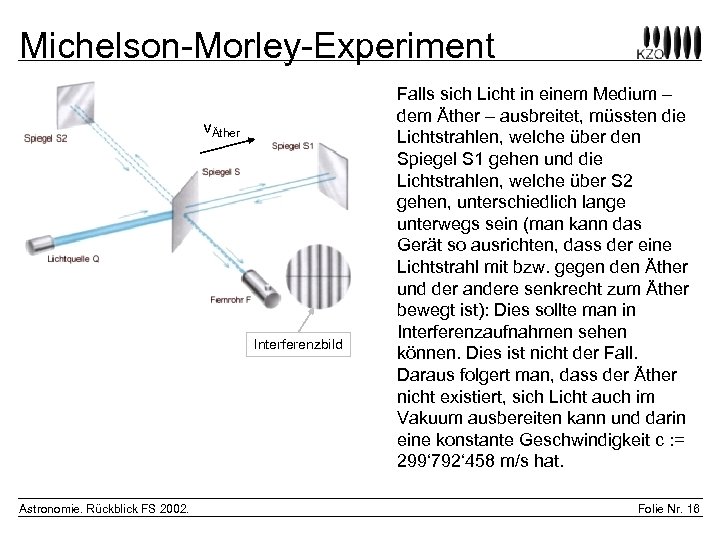 Michelson-Morley-Experiment

KZO

Spiegel S2

$v_{Äther}$

Spiegel S1

Spiegel S

Lichtquelle Q

Fernrohr F

Interferenzbild

Falls sich Licht in einem Medium – dem Äther – ausbreitet, müssten die Lichtstrahlen, welche über den Spiegel S1 gehen und die Lichtstrahlen, welche über S2 gehen, unterschiedlich lange unterwegs sein (man kann das Gerät so ausrichten, dass der eine Lichtstrahl mit bzw. gegen den Äther und der andere senkrecht zum Äther bewegt ist): Dies sollte man in Interferenzaufnahmen sehen können. Dies ist nicht der Fall. Daraus folgert man, dass der Äther nicht existiert, sich Licht auch im Vakuum ausbereiten kann und darin eine konstante Geschwindigkeit c := 299‘792‘458 m/s hat.

Astronomie. Rückblick FS 2002.

Folie Nr. 16